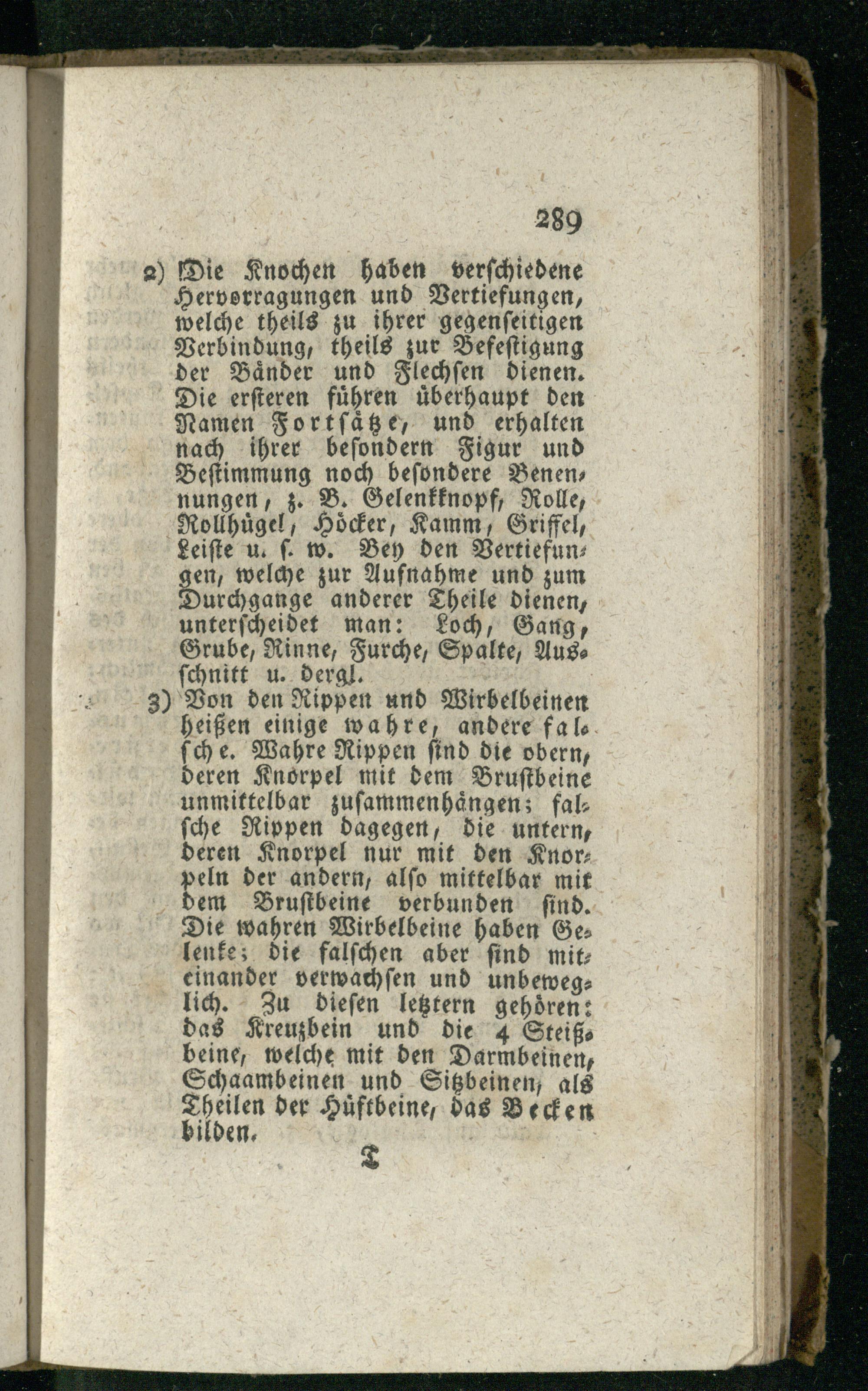 289

2) Die Knochen haben verschiedene Hervorragungen und Vertiefungen, welche theils zu ihrer gegenseitigen Verbindung, theils zur Befestigung der Bänder und Flechsen dienen. Die ersteren führen überhaupt den Namen Fortsätze, und erhalten nach ihrer besondern Figur und Bestimmung noch besondere Benennungen, z. B. Gelenkknopf, Rolle, Rollhügel, Höcker, Kamm, Griffel, Leiste u. s. w. Bey den Vertiefungen, welche zur Aufnahme und zum Durchgange anderer Theile dienen, unterscheidet man: Loch, Gang, Grube, Rinne, Furche, Spalte, Ausschnitt u. dergl.

3) Von den Rippen und Wirbelbeinen heißen einige wahre, andere falsche. Wahre Rippen sind die obern, deren Knorpel mit dem Brustbeine unmittelbar zusammenhängen; falsche Rippen dagegen, die untern, deren Knorpel nur mit den Knorpeln der andern, also mittelbar mit dem Brustbeine verbunden sind. Die wahren Wirbelbeine haben Gelenke; die falschen aber sind miteinander verwachsen und unbeweglich. Zu diesen letztern gehören: das Kreuzbein und die 4 Steißbeine, welche mit den Darmbeinen, Schaambeinen und Sitzbeinen, als Theilen der Hüftbeine, das Becken bilden.

T